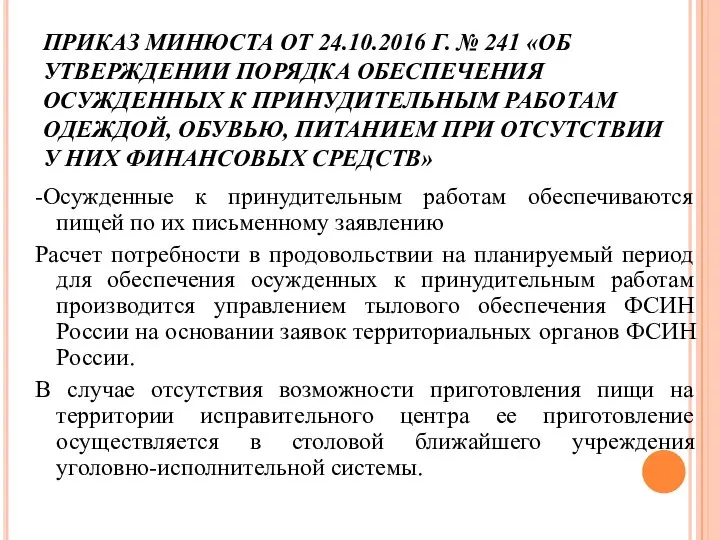 ПРИКАЗ МИНЮСТА ОТ 24.10.2016 Г. № 241 «ОБ УТВЕРЖДЕНИИ ПОРЯДКА ОБЕСПЕЧЕНИЯ ОСУЖДЕННЫХ К ПРИНУДИТЕЛЬНЫМ РАБОТАМ ОДЕЖДОЙ, ОБУВЬЮ, ПИТАНИЕМ ПРИ ОТСУТСТВИИ У НИХ ФИНАНСОВЫХ СРЕДСТВ»

-Осужденные к принудительным работам обеспечиваются пищей по их письменному заявлению

Расчет потребности в продовольствии на планируемый период для обеспечения осужденных к принудительным работам производится управлением тылового обеспечения ФСИН России на основании заявок территориальных органов ФСИН России.

В случае отсутствия возможности приготовления пищи на территории исправительного центра ее приготовление осуществляется в столовой ближайшего учреждения уголовно-исполнительной системы.